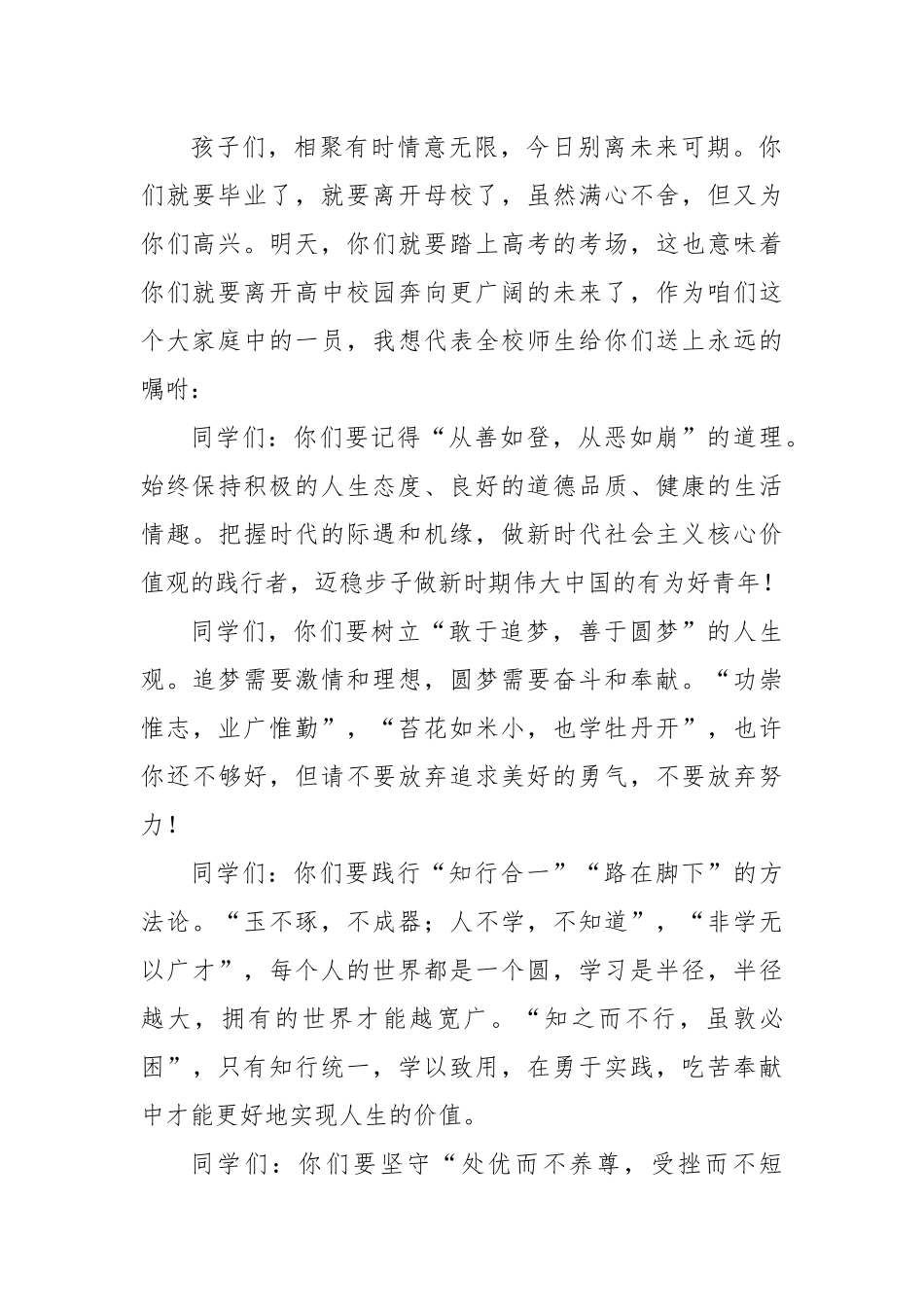 孩子们，相聚有时情意无限，今日别离未来可期。你们就要毕业了，就要离开母校了，虽然满心不舍，但又为你们高兴。明天，你们就要踏上高考的考场，这也意味着你们就要离开高中校园奔向更广阔的未来了，作为咱们这个大家庭中的一员，我想代表全校师生给你们送上永远的嘱咐：

同学们：你们要记得“从善如登，从恶如崩”的道理。始终保持积极的人生态度、良好的道德品质、健康的生活情趣。把握时代的际遇和机缘，做新时代社会主义核心价值观的践行者，迈稳步子做新时期伟大中国的有为好青年！

同学们，你们要树立“敢于追梦，善于圆梦”的人生观。追梦需要激情和理想，圆梦需要奋斗和奉献。“功崇惟志，业广惟勤”，“苔花如米小，也学牡丹开”，也许你还不够好，但请不要放弃追求美好的勇气，不要放弃努力！

同学们：你们要践行“知行合一”“路在脚下”的方法论。“玉不琢，不成器；人不学，不知道”，“非学无以广才”，每个人的世界都是一个圆，学习是半径，半径越大，拥有的世界才能越宽广。“知之而不行，虽敦必困”，只有知行统一，学以致用，在勇于实践，吃苦奉献中才能更好地实现人生的价值。

同学们：你们要坚守“处优而不养尊，受挫而不短